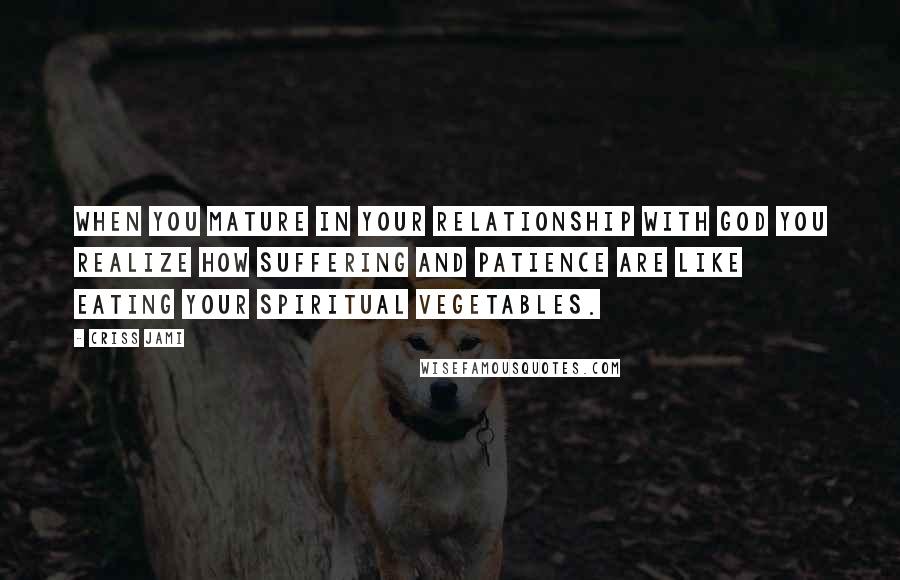 WHEN YOU MATURE IN YOUR RELATIONSHIP WITH GOD YOU REALIZE HOW SUFFERING AND PATIENCE ARE LIKE EATING YOUR SPIRITUAL VEGETABLES.

- CRISS JAMI

WISEFAMOUSQUOTES.COM